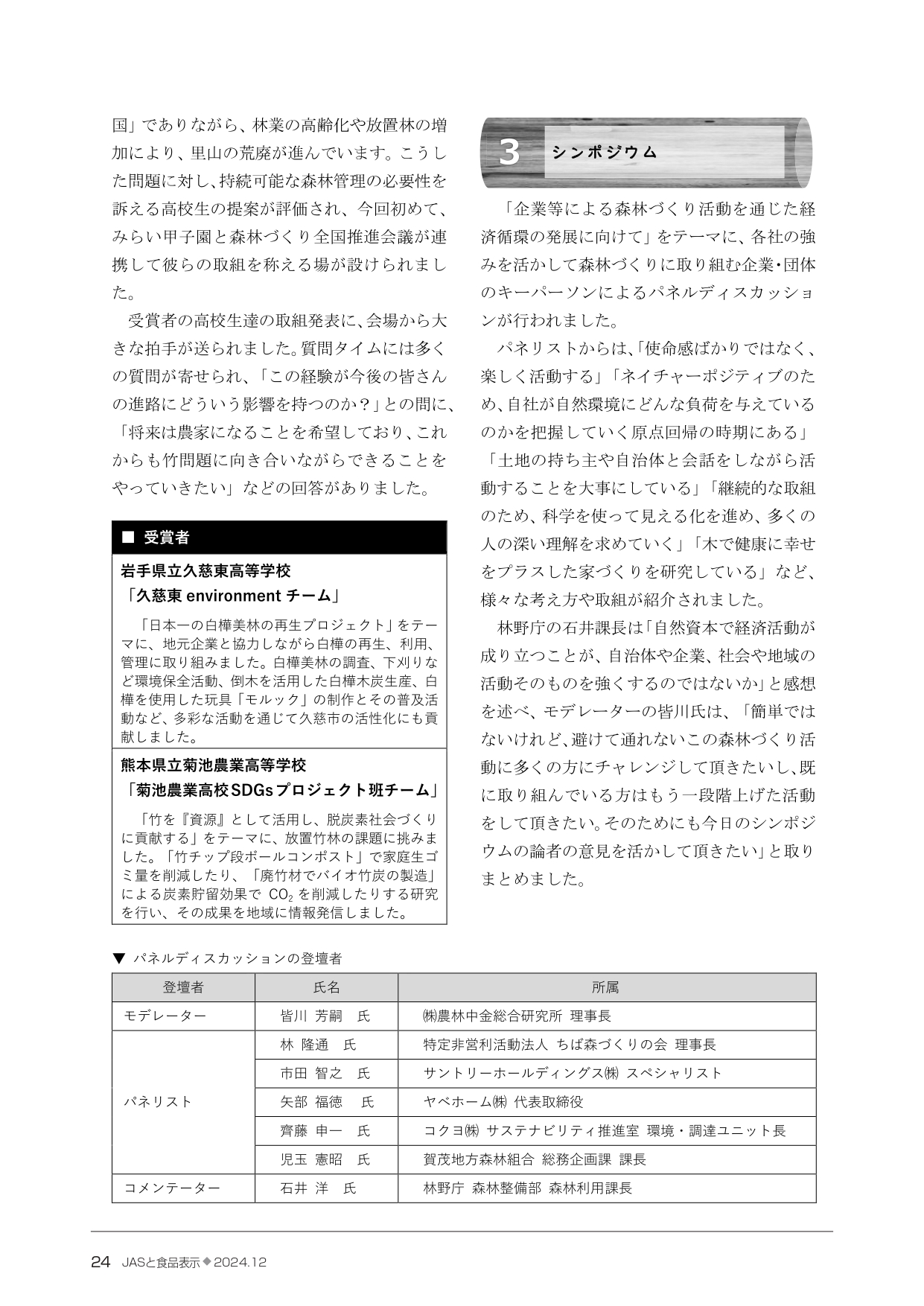 国」でありながら、林業の高齢化や放置林の増加により、里山の荒廃が進んでいます。こうした問題に対し、持続可能な森林管理の必要性を訴える高校生の提案が評価され、今回初めて、みらい甲子園と森林づくり全国推進会議が連携して彼らの取組を称える場が設けられました。

受賞者の高校生達の取組発表に、会場から大きな拍手が送られました。質問タイムには多くの質問が寄せられ、「この経験が今後の皆さんの進路にどういう影響を持つのか？」との問に、「将来は農家になることを希望しており、これからも竹問題に向き合いながらできることをやっていきたい」などの回答がありました。

■ 受賞者

岩手県立久慈東高等学校
「久慈東 environment チーム」

「日本一の白樺美林の再生プロジェクト」をテーマに、地元企業と協力しながら白樺の再生、利用、管理に取り組みました。白樺美林の調査、下刈りなど環境保全活動、倒木を活用した白樺木炭生産、白樺を使用した玩具「モルック」の制作とその普及活動など、多彩な活動を通じて久慈市の活性化にも貢献しました。

熊本県立菊池農業高等学校
「菊池農業高校SDGsプロジェクト班チーム」

「竹を『資源』として活用し、脱炭素社会づくりに貢献する」をテーマに、放置竹林の課題に挑みました。「竹チップ段ボールコンポスト」で家庭生ゴミ量を削減したり、「廃竹材でバイオ竹炭の製造」による炭素貯留効果で $CO_2$ を削減したりする研究を行い、その成果を地域に情報発信しました。

3 シンポジウム

「企業等による森林づくり活動を通じた経済循環の発展に向けて」をテーマに、各社の強みを活かして森林づくりに取り組む企業・団体のキーパーソンによるパネルディスカッションが行われました。

パネリストからは、「使命感ばかりではなく、楽しく活動する」「ネイチャーポジティブのため、自社が自然環境にどんな負荷を与えているのかを把握していく原点回帰の時期にある」「土地の持ち主や自治体と会話をしながら活動することを大事にしている」「継続的な取組のため、科学を使って見える化を進め、多くの人の深い理解を求めていく」「木で健康に幸せをプラスした家づくりを研究している」など、様々な考え方や取組が紹介されました。

林野庁の石井課長は「自然資本で経済活動が成り立つことが、自治体や企業、社会や地域の活動そのものを強くするのではないか」と感想を述べ、モデレーターの皆川氏は、「簡単ではないけれど、避けて通れないこの森林づくり活動に多くの方にチャレンジして頂きたいし、既に取り組んでいる方はもう一段階上げた活動をして頂きたい。そのためにも今日のシンポジウムの論者の意見を活かして頂きたい」と取りまとめました。

▼ パネルディスカッションの登壇者

| 登壇者 | 氏名 | 所属 |
|---|---|---|
| モデレーター | 皆川 芳嗣 氏 | ㈱農林中金総合研究所 理事長 |
| パネリスト | 林 隆通 氏 | 特定非営利活動法人 ちば森づくりの会 理事長 |
| | 市田 智之 氏 | サントリーホールディングス㈱ スペシャリスト |
| | 矢部 福徳 氏 | ヤベホーム㈱ 代表取締役 |
| | 齊藤 申一 氏 | コクヨ㈱ サステナビリティ推進室 環境・調達ユニット長 |
| | 児玉 憲昭 氏 | 賀茂地方森林組合 総務企画課 課長 |
| コメンテーター | 石井 洋 氏 | 林野庁 森林整備部 森林利用課長 |

24 JASと食品表示◆2024.12